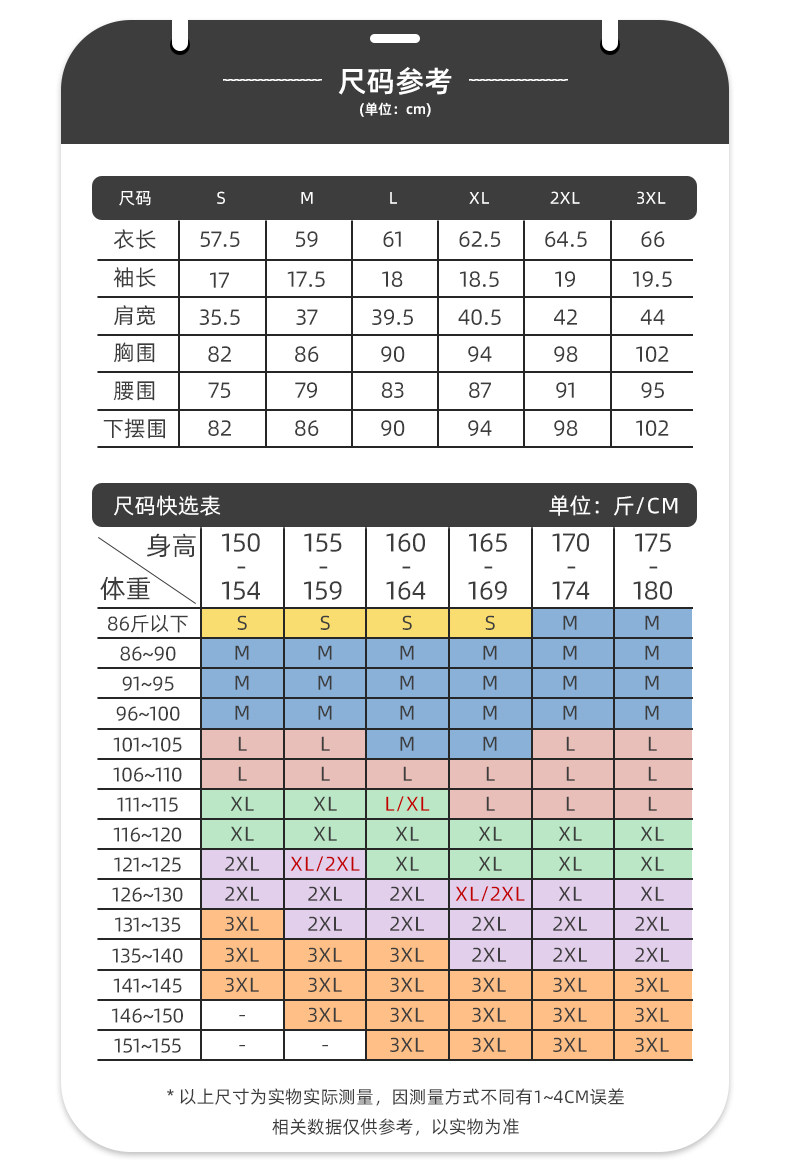 尺码参考
(单位：cm)

| 尺码 | S | M | L | XL | 2XL | 3XL |
|---|---|---|---|---|---|---|
| 衣长 | 57.5 | 59 | 61 | 62.5 | 64.5 | 66 |
| 袖长 | 17 | 17.5 | 18 | 18.5 | 19 | 19.5 |
| 肩宽 | 35.5 | 37 | 39.5 | 40.5 | 42 | 44 |
| 胸围 | 82 | 86 | 90 | 94 | 98 | 102 |
| 腰围 | 75 | 79 | 83 | 87 | 91 | 95 |
| 下摆围 | 82 | 86 | 90 | 94 | 98 | 102 |

尺码快选表 单位：斤/CM

| 身高 体重 | 150 - 154 | 155 - 159 | 160 - 164 | 165 - 169 | 170 - 174 | 175 - 180 |
|---|---|---|---|---|---|---|
| 86斤以下 | S | S | S | S | M | M |
| 86~90 | M | M | M | M | M | M |
| 91~95 | M | M | M | M | M | M |
| 96~100 | M | M | M | M | M | M |
| 101~105 | L | L | M | M | L | L |
| 106~110 | L | L | L | L | L | L |
| 111~115 | XL | XL | L/XL | L | L | L |
| 116~120 | XL | XL | XL | XL | XL | XL |
| 121~125 | 2XL | XL/2XL | XL | XL | XL | XL |
| 126~130 | 2XL | 2XL | 2XL | XL/2XL | XL | XL |
| 131~135 | 3XL | 2XL | 2XL | 2XL | 2XL | 2XL |
| 135~140 | 3XL | 3XL | 3XL | 2XL | 2XL | 2XL |
| 141~145 | 3XL | 3XL | 3XL | 3XL | 3XL | 3XL |
| 146~150 | - | 3XL | 3XL | 3XL | 3XL | 3XL |
| 151~155 | - | - | 3XL | 3XL | 3XL | 3XL |

* 以上尺寸为实物实际测量，因测量方式不同有1~4CM误差
相关数据仅供参考，以实物为准